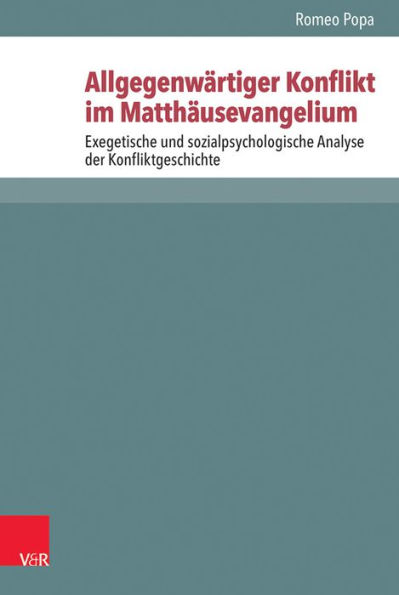 Romeo Popa

Allgegenwärtiger Konflikt im Matthäusevangelium

Exegetische und sozialpsychologische Analyse der Konfliktgeschichte

V&R